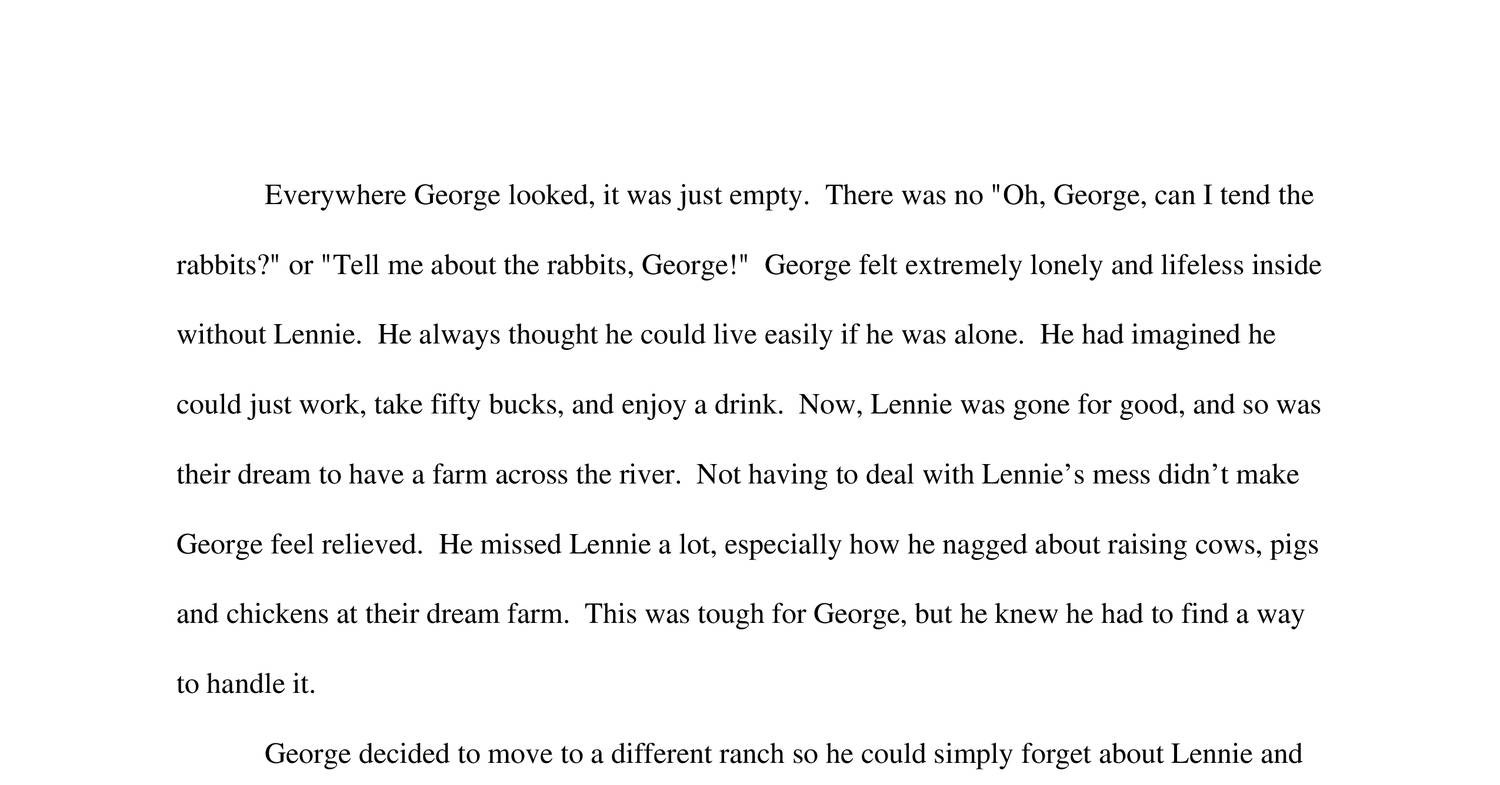 Everywhere George looked, it was just empty. There was no "Oh, George, can I tend the rabbits?" or "Tell me about the rabbits, George!" George felt extremely lonely and lifeless inside without Lennie. He always thought he could live easily if he was alone. He had imagined he could just work, take fifty bucks, and enjoy a drink. Now, Lennie was gone for good, and so was their dream to have a farm across the river. Not having to deal with Lennie's mess didn't make George feel relieved. He missed Lennie a lot, especially how he nagged about raising cows, pigs and chickens at their dream farm. This was tough for George, but he knew he had to find a way to handle it.

George decided to move to a different ranch so he could simply forget about Lennie and